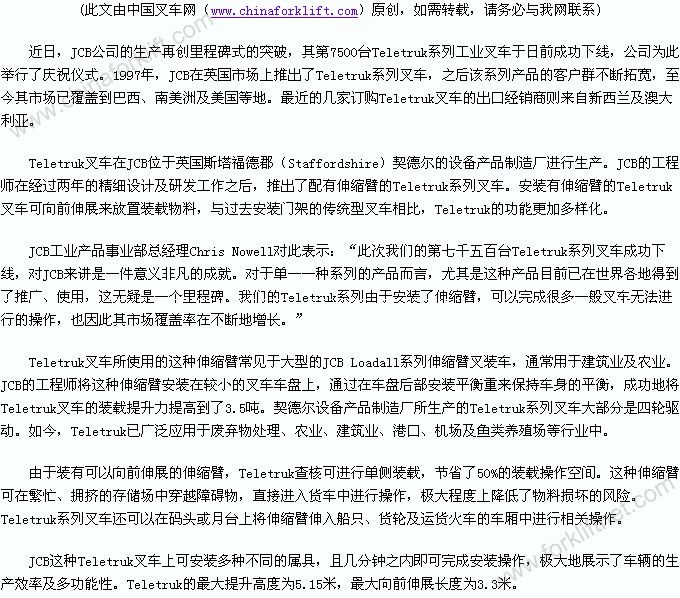 （此文由中国叉车网（www.chinaforklift.com）原创，如需转载，请务必与我网联系）

近日，JCB公司的生产再创里程碑式的突破，其第7500台Teletruk系列工业叉车于日前成功下线，公司为此举行了庆祝仪式。1997年，JCB在英国市场上推出了Teletruk系列叉车，之后该系列产品的客户群不断拓宽，至今其市场已覆盖到巴西、南美洲及美国等地。最近的几家订购Teletruk叉车的出口经销商则来自新西兰及澳大利亚。

Teletruk叉车在JCB位于英国斯塔福德郡（Staffordshire）契德尔的设备产品制造厂进行生产。JCB的工程师在经过两年的精细设计及研发工作之后，推出了配有伸缩臂的Teletruk系列叉车。安装有伸缩臂的Teletruk叉车可向前伸展来放置装载物料，与过去安装门架的传统型叉车相比，Teletruk的功能更加多样化。

JCB工业产品事业部总经理Chris Nowell对此表示：“此次我们的第七千五百台Teletruk系列叉车成功下线，对JCB来讲是一件意义非凡的成就。对于单一一种系列的产品而言，尤其是这种产品目前已在世界各地得到了推广、使用，这无疑是一个里程碑。我们的Teletruk系列由于安装了伸缩臂，可以完成很多一般叉车无法进行的操作，也因此其市场覆盖率在不断地增长。”

Teletruk叉车所使用的这种伸缩臂常见于大型的JCB Loadall系列伸缩臂叉装车，通常用于建筑业及农业。JCB的工程师将这种伸缩臂安装在较小的叉车车盘上，通过在车盘后部安装平衡重来保持车身的平衡，成功地将Teletruk叉车的装载提升力提高到了3.5吨。契德尔设备产品制造厂所生产的Teletruk系列叉车大部分是四轮驱动。如今，Teletruk已广泛应用于废弃物处理、农业、建筑业、港口、机场及鱼类养殖场等行业中。

由于装有可以向前伸展的伸缩臂，Teletruk查核可进行单侧装载，节省了50%的装载操作空间。这种伸缩臂可在繁忙、拥挤的存储场中穿越障碍物，直接进入货车中进行操作，极大程度上降低了物料损坏的风险。Teletruk系列叉车还可以在码头或月台上将伸缩臂伸入船只、货轮及运货火车的车厢中进行相关操作。

JCB这种Teletruk叉车上可安装多种不同的属具，且几分钟之内即可完成安装操作，极大地展示了车辆的生产效率及多功能性。Teletruk的最大提升高度为5.15米，最大向前伸展长度为3.3米。